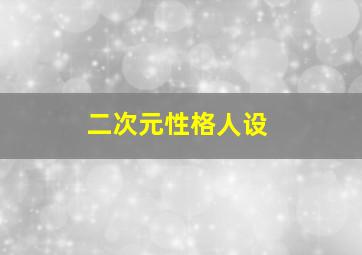 二次元性格人设